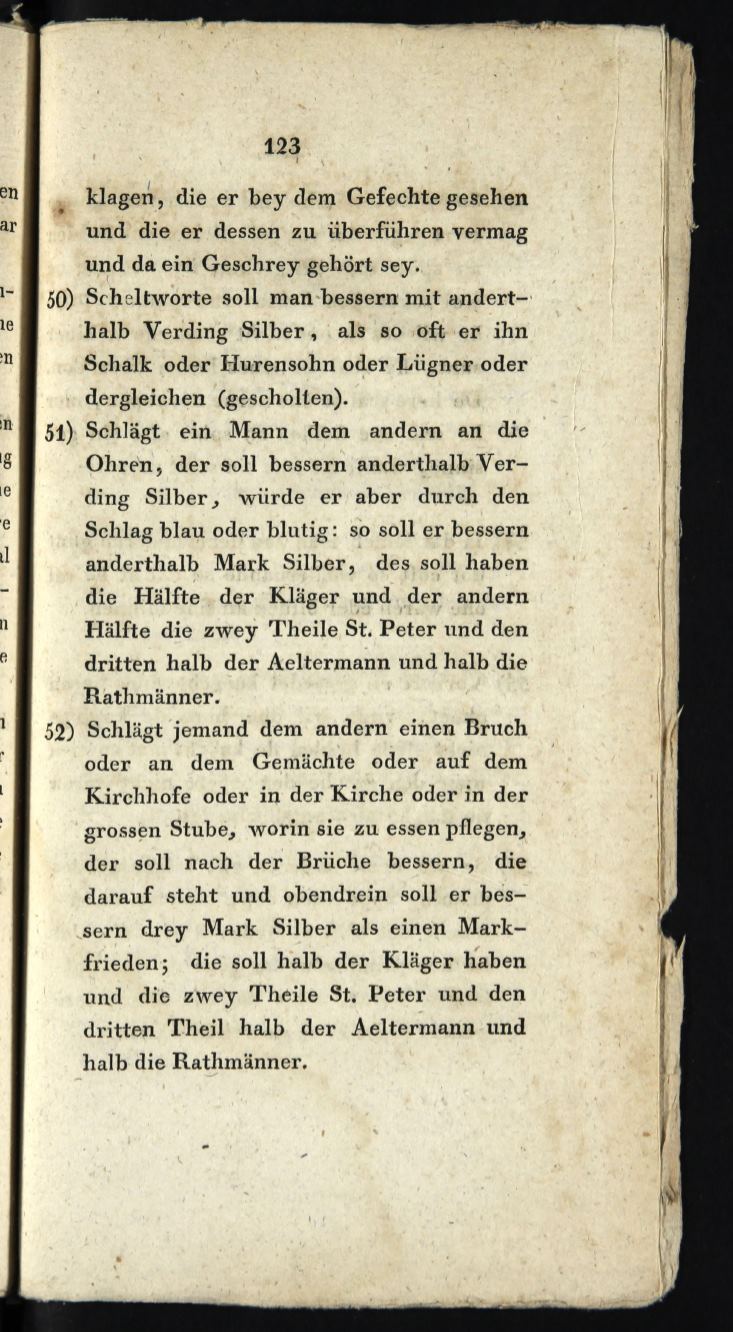 123

klagen, die er bey dem Gefechte gesehen und die er dessen zu überführen vermag und da ein Geschrey gehört sey.

50) Scheltworte soll man bessern mit anderthalb Verding Silber, als so oft er ihn Schalk oder Hurensohn oder Lügner oder dergleichen (gescholten).

51) Schlägt ein Mann dem andern an die Ohren, der soll bessern anderthalb Verding Silber, würde er aber durch den Schlag blau oder blutig: so soll er bessern anderthalb Mark Silber, des soll haben die Hälfte der Kläger und der andern Hälfte die zwey Theile St. Peter und den dritten halb der Aeltermann und halb die Rathmänner.

52) Schlägt jemand dem andern einen Bruch oder an dem Gemächte oder auf dem Kirchhofe oder in der Kirche oder in der grossen Stube, worin sie zu essen pflegen, der soll nach der Brüche bessern, die darauf steht und obendrein soll er bessern drey Mark Silber als einen Markfrieden; die soll halb der Kläger haben und die zwey Theile St. Peter und den dritten Theil halb der Aeltermann und halb die Rathmänner.